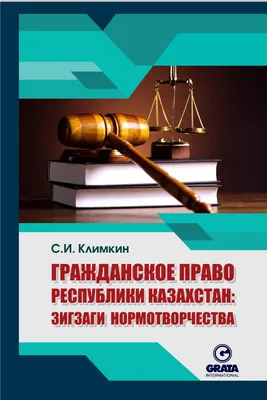 С.И. Климкин

ГРАЖДАНСКОЕ ПРАВО РЕСПУБЛИКИ КАЗАХСТАН: ЗИГЗАГИ НОРМОТВОРЧЕСТВА

G
GRATA
INTERNATIONAL